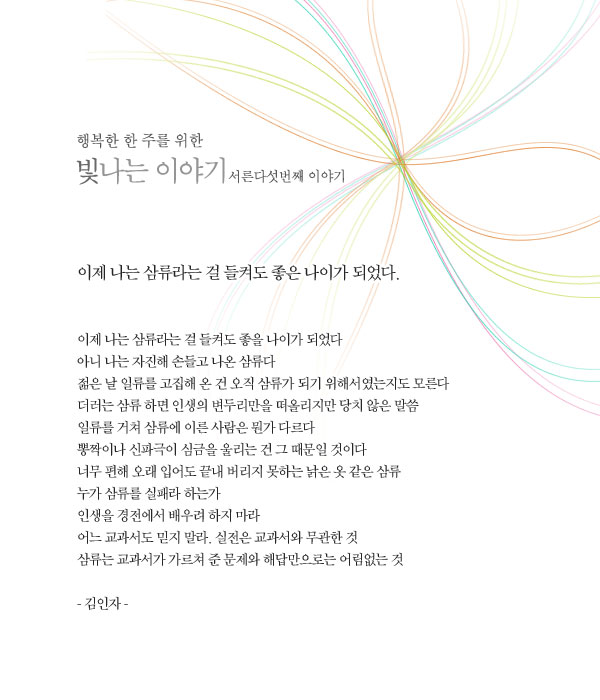 행복한 한 주를 위한

빛나는 이야기 서른다섯번째 이야기

이제 나는 삼류라는 걸 들켜도 좋은 나이가 되었다.

이제 나는 삼류라는 걸 들켜도 좋을 나이가 되었다
아니 나는 자진해 손들고 나온 삼류다
젊은 날 일류를 고집해 온 건 오직 삼류가 되기 위해서였는지도 모른다
더러는 삼류 하면 인생의 변두리만을 떠올리지만 당치 않은 말씀
일류를 거쳐 삼류에 이른 사람은 뭔가 다르다
뽕짝이나 신파극이 심금을 울리는 건 그 때문일 것이다
너무 편해 오래 입어도 끝내 버리지 못하는 낡은 옷 같은 삼류
누가 삼류를 실패라 하는가
인생을 경전에서 배우려 하지 마라
어느 교과서도 믿지 말라. 실전은 교과서와 무관한 것
삼류는 교과서가 가르쳐 준 문제와 해답만으로는 어림없는 것

- 김인자 -